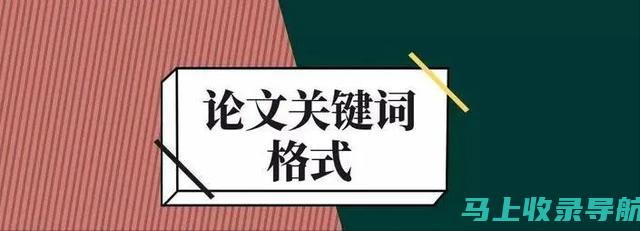 论文关键词
格式

马上收录导航